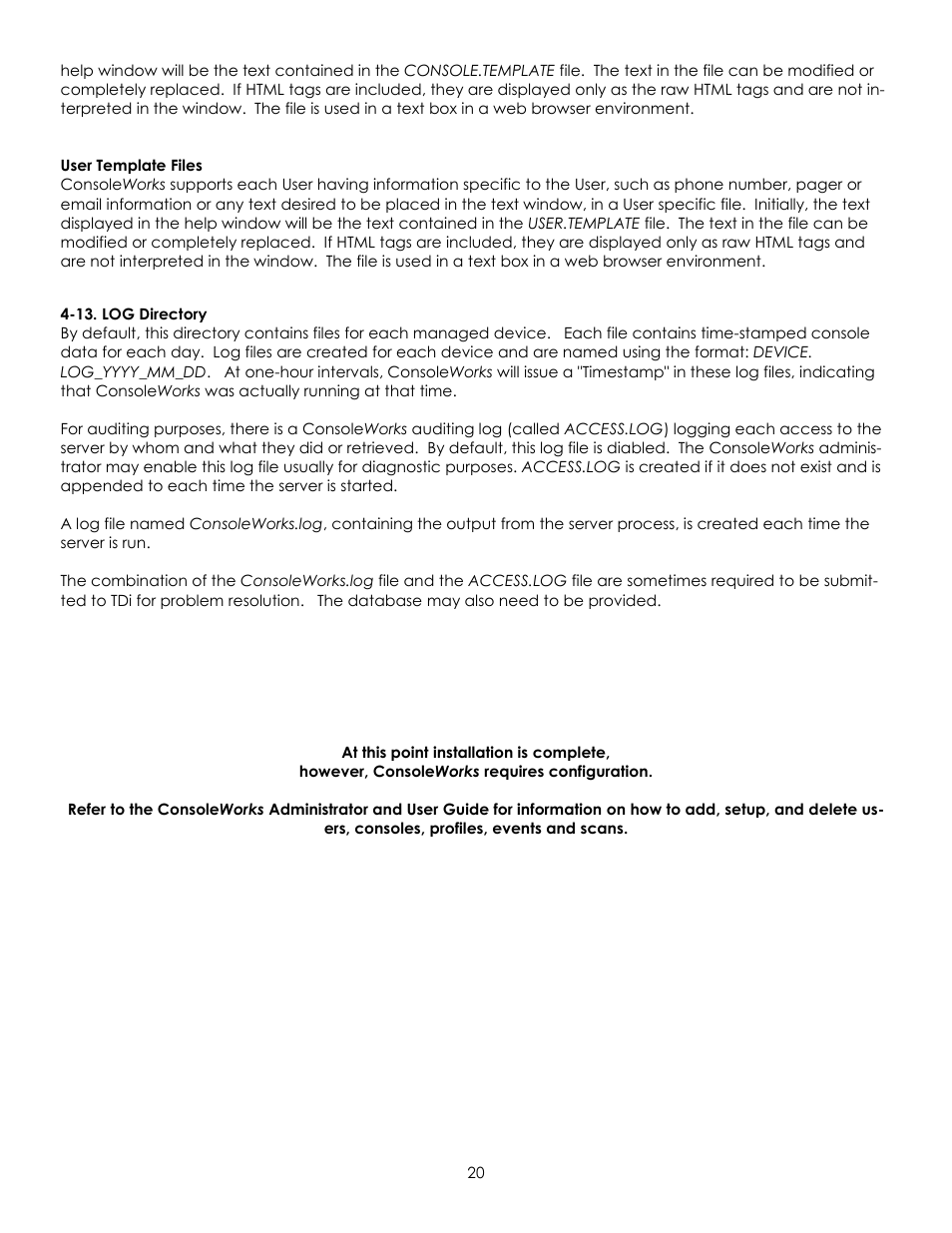 help window will be the text contained in the CONSOLE.TEMPLATE file. The text in the file can be modified or completely replaced. If HTML tags are included, they are displayed only as the raw HTML tags and are not interpreted in the window. The file is used in a text box in a web browser environment.

User Template Files
ConsoleWorks supports each User having information specific to the User, such as phone number, pager or email information or any text desired to be placed in the text window, in a User specific file. Initially, the text displayed in the help window will be the text contained in the USER.TEMPLATE file. The text in the file can be modified or completely replaced. If HTML tags are included, they are displayed only as raw HTML tags and are not interpreted in the window. The file is used in a text box in a web browser environment.

4-13. LOG Directory
By default, this directory contains files for each managed device. Each file contains time-stamped console data for each day. Log files are created for each device and are named using the format: DEVICE. LOG_YYYY_MM_DD. At one-hour intervals, ConsoleWorks will issue a "Timestamp" in these log files, indicating that ConsoleWorks was actually running at that time.

For auditing purposes, there is a ConsoleWorks auditing log (called ACCESS.LOG) logging each access to the server by whom and what they did or retrieved. By default, this log file is diabled. The ConsoleWorks administrator may enable this log file usually for diagnostic purposes. ACCESS.LOG is created if it does not exist and is appended to each time the server is started.

A log file named ConsoleWorks.log, containing the output from the server process, is created each time the server is run.

The combination of the ConsoleWorks.log file and the ACCESS.LOG file are sometimes required to be submitted to TDi for problem resolution. The database may also need to be provided.

At this point installation is complete,
however, ConsoleWorks requires configuration.

Refer to the ConsoleWorks Administrator and User Guide for information on how to add, setup, and delete users, consoles, profiles, events and scans.

20